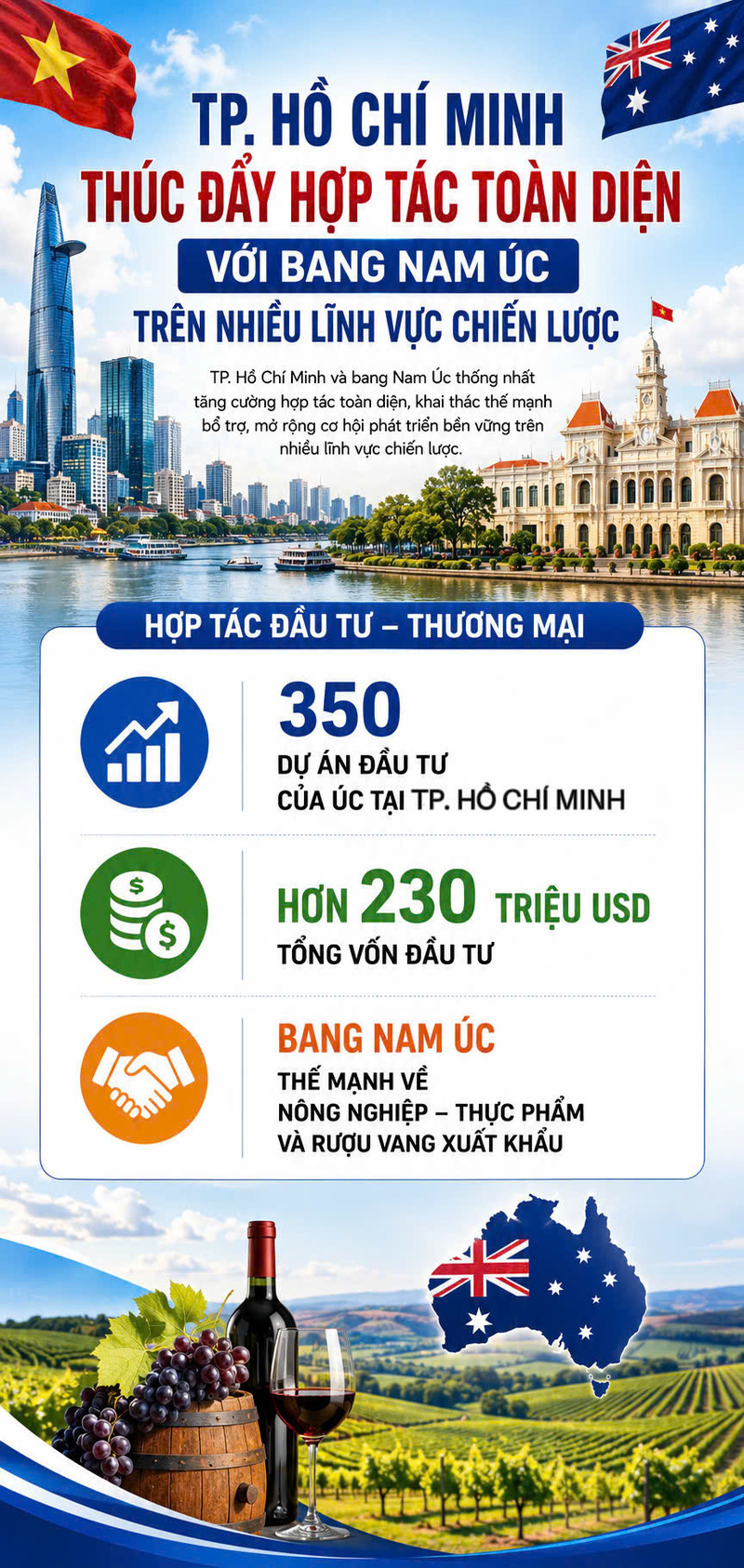 TP. HỒ CHÍ MINH
THÚC ĐẨY HỢP TÁC TOÀN DIỆN
VỚI BANG NAM ÚC
TRÊN NHIỀU LĨNH VỰC CHIẾN LƯỢC

TP. Hồ Chí Minh và bang Nam Úc thống nhất tăng cường hợp tác toàn diện, khai thác thế mạnh bổ trợ, mở rộng cơ hội phát triển bền vững trên nhiều lĩnh vực chiến lược.

HỢP TÁC ĐẦU TƯ – THƯƠNG MẠI

350
DỰ ÁN ĐẦU TƯ
CỦA ÚC TẠI TP. HỒ CHÍ MINH

HƠN 230 TRIỆU USD
TỔNG VỐN ĐẦU TƯ

BANG NAM ÚC
THẾ MẠNH VỀ
NÔNG NGHIỆP – THỰC PHẨM
VÀ RƯỢU VANG XUẤT KHẨU